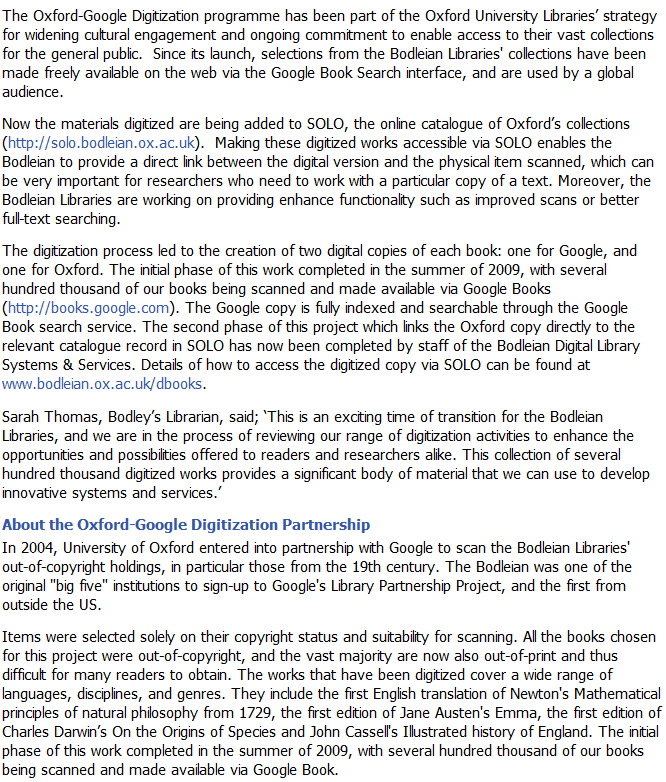 The Oxford-Google Digitization programme has been part of the Oxford University Libraries' strategy for widening cultural engagement and ongoing commitment to enable access to their vast collections for the general public. Since its launch, selections from the Bodleian Libraries' collections have been made freely available on the web via the Google Book Search interface, and are used by a global audience.

Now the materials digitized are being added to SOLO, the online catalogue of Oxford's collections (http://solo.bodleian.ox.ac.uk). Making these digitized works accessible via SOLO enables the Bodleian to provide a direct link between the digital version and the physical item scanned, which can be very important for researchers who need to work with a particular copy of a text. Moreover, the Bodleian Libraries are working on providing enhance functionality such as improved scans or better full-text searching.

The digitization process led to the creation of two digital copies of each book: one for Google, and one for Oxford. The initial phase of this work completed in the summer of 2009, with several hundred thousand of our books being scanned and made available via Google Books (http://books.google.com). The Google copy is fully indexed and searchable through the Google Book search service. The second phase of this project which links the Oxford copy directly to the relevant catalogue record in SOLO has now been completed by staff of the Bodleian Digital Library Systems & Services. Details of how to access the digitized copy via SOLO can be found at www.bodleian.ox.ac.uk/dbooks.

Sarah Thomas, Bodley's Librarian, said; 'This is an exciting time of transition for the Bodleian Libraries, and we are in the process of reviewing our range of digitization activities to enhance the opportunities and possibilities offered to readers and researchers alike. This collection of several hundred thousand digitized works provides a significant body of material that we can use to develop innovative systems and services.'

About the Oxford-Google Digitization Partnership
In 2004, University of Oxford entered into partnership with Google to scan the Bodleian Libraries' out-of-copyright holdings, in particular those from the 19th century. The Bodleian was one of the original "big five" institutions to sign-up to Google's Library Partnership Project, and the first from outside the US.

Items were selected solely on their copyright status and suitability for scanning. All the books chosen for this project were out-of-copyright, and the vast majority are now also out-of-print and thus difficult for many readers to obtain. The works that have been digitized cover a wide range of languages, disciplines, and genres. They include the first English translation of Newton's Mathematical principles of natural philosophy from 1729, the first edition of Jane Austen's Emma, the first edition of Charles Darwin's On the Origins of Species and John Cassell's Illustrated history of England. The initial phase of this work completed in the summer of 2009, with several hundred thousand of our books being scanned and made available via Google Book.